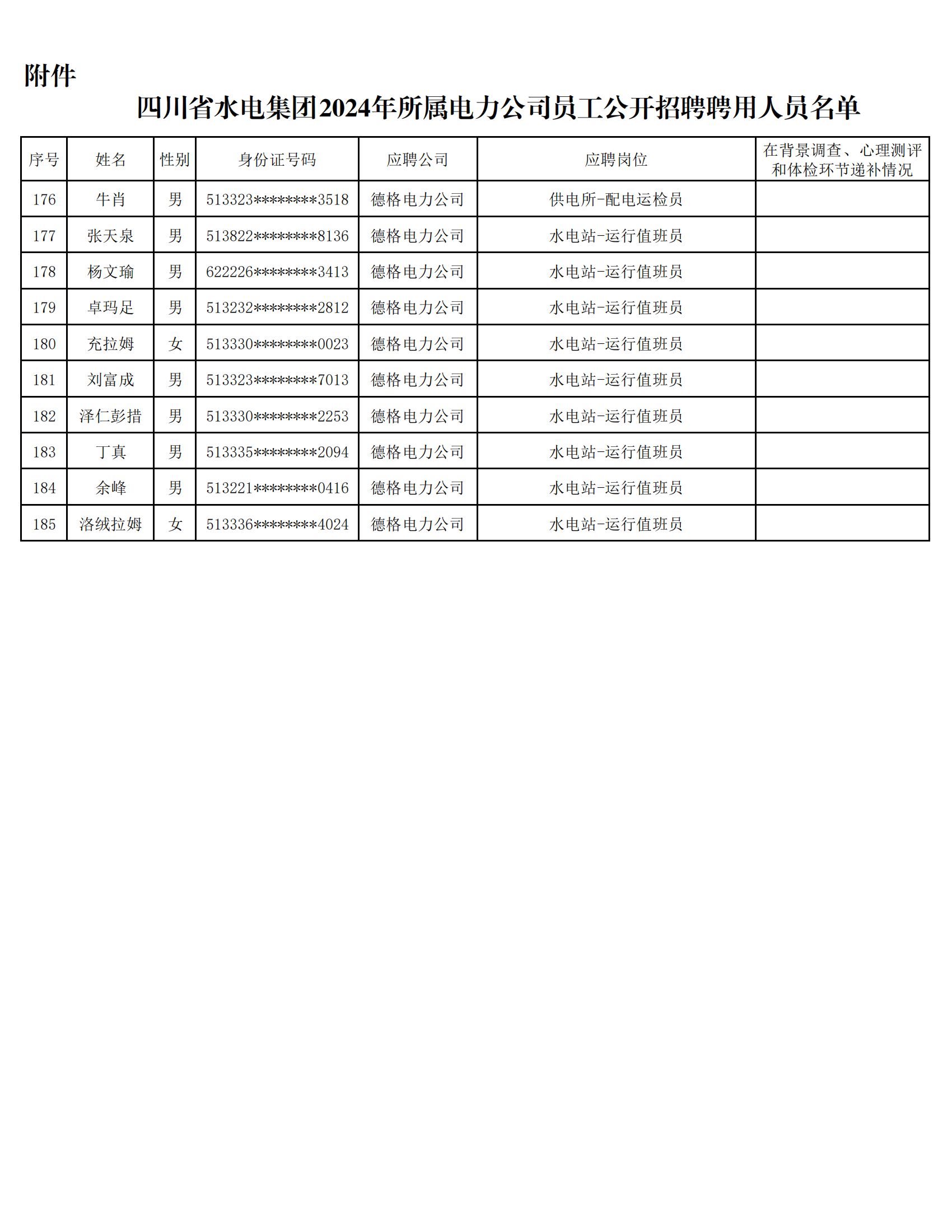 附件

四川省水电集团2024年所属电力公司员工公开招聘聘用人员名单

| 序号 | 姓名 | 性别 | 身份证号码 | 应聘公司 | 应聘岗位 | 在背景调查、心理测评和体检环节递补情况 |
|---|---|---|---|---|---|---|
| 176 | 牛肖 | 男 | 513323********3518 | 德格电力公司 | 供电所-配电运检员 | |
| 177 | 张天泉 | 男 | 513822********8136 | 德格电力公司 | 水电站-运行值班员 | |
| 178 | 杨文瑜 | 男 | 622226********3413 | 德格电力公司 | 水电站-运行值班员 | |
| 179 | 卓玛足 | 男 | 513232********2812 | 德格电力公司 | 水电站-运行值班员 | |
| 180 | 充拉姆 | 女 | 513330********0023 | 德格电力公司 | 水电站-运行值班员 | |
| 181 | 刘富成 | 男 | 513323********7013 | 德格电力公司 | 水电站-运行值班员 | |
| 182 | 泽仁彭措 | 男 | 513330********2253 | 德格电力公司 | 水电站-运行值班员 | |
| 183 | 丁真 | 男 | 513335********2094 | 德格电力公司 | 水电站-运行值班员 | |
| 184 | 余峰 | 男 | 513221********0416 | 德格电力公司 | 水电站-运行值班员 | |
| 185 | 洛绒拉姆 | 女 | 513336********4024 | 德格电力公司 | 水电站-运行值班员 | |